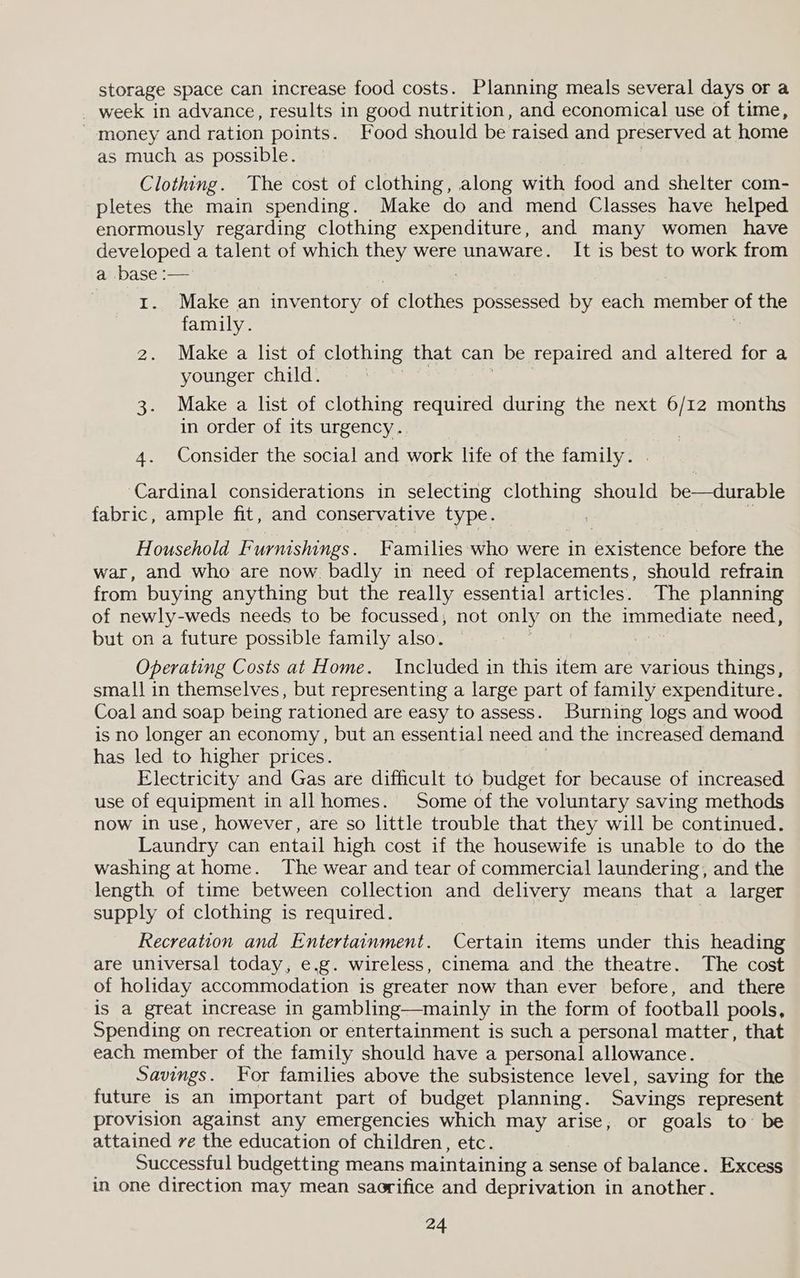 storage space can increase food costs. Planning meals several days or a week in advance, results in good nutrition, and economical use of time, money and ration points. Food should be raised and preserved at home as much as possible.

Clothing. The cost of clothing, along with food and shelter completes the main spending. Make do and mend Classes have helped enormously regarding clothing expenditure, and many women have developed a talent of which they were unaware. It is best to work from a base :—

1. Make an inventory of clothes possessed by each member of the family.

2. Make a list of clothing that can be repaired and altered for a younger child.

3. Make a list of clothing required during the next 6/12 months in order of its urgency.

4. Consider the social and work life of the family.

Cardinal considerations in selecting clothing should be—durable fabric, ample fit, and conservative type.

Household Furnishings. Families who were in existence before the war, and who are now badly in need of replacements, should refrain from buying anything but the really essential articles. The planning of newly-weds needs to be focussed, not only on the immediate need, but on a future possible family also.

Operating Costs at Home. Included in this item are various things, small in themselves, but representing a large part of family expenditure. Coal and soap being rationed are easy to assess. Burning logs and wood is no longer an economy, but an essential need and the increased demand has led to higher prices.

Electricity and Gas are difficult to budget for because of increased use of equipment in all homes. Some of the voluntary saving methods now in use, however, are so little trouble that they will be continued.

Laundry can entail high cost if the housewife is unable to do the washing at home. The wear and tear of commercial laundering, and the length of time between collection and delivery means that a larger supply of clothing is required.

Recreation and Entertainment. Certain items under this heading are universal today, e.g. wireless, cinema and the theatre. The cost of holiday accommodation is greater now than ever before, and there is a great increase in gambling—mainly in the form of football pools. Spending on recreation or entertainment is such a personal matter, that each member of the family should have a personal allowance.

Savings. For families above the subsistence level, saving for the future is an important part of budget planning. Savings represent provision against any emergencies which may arise, or goals to be attained re the education of children, etc.

Successful budgetting means maintaining a sense of balance. Excess in one direction may mean sacrifice and deprivation in another.

24